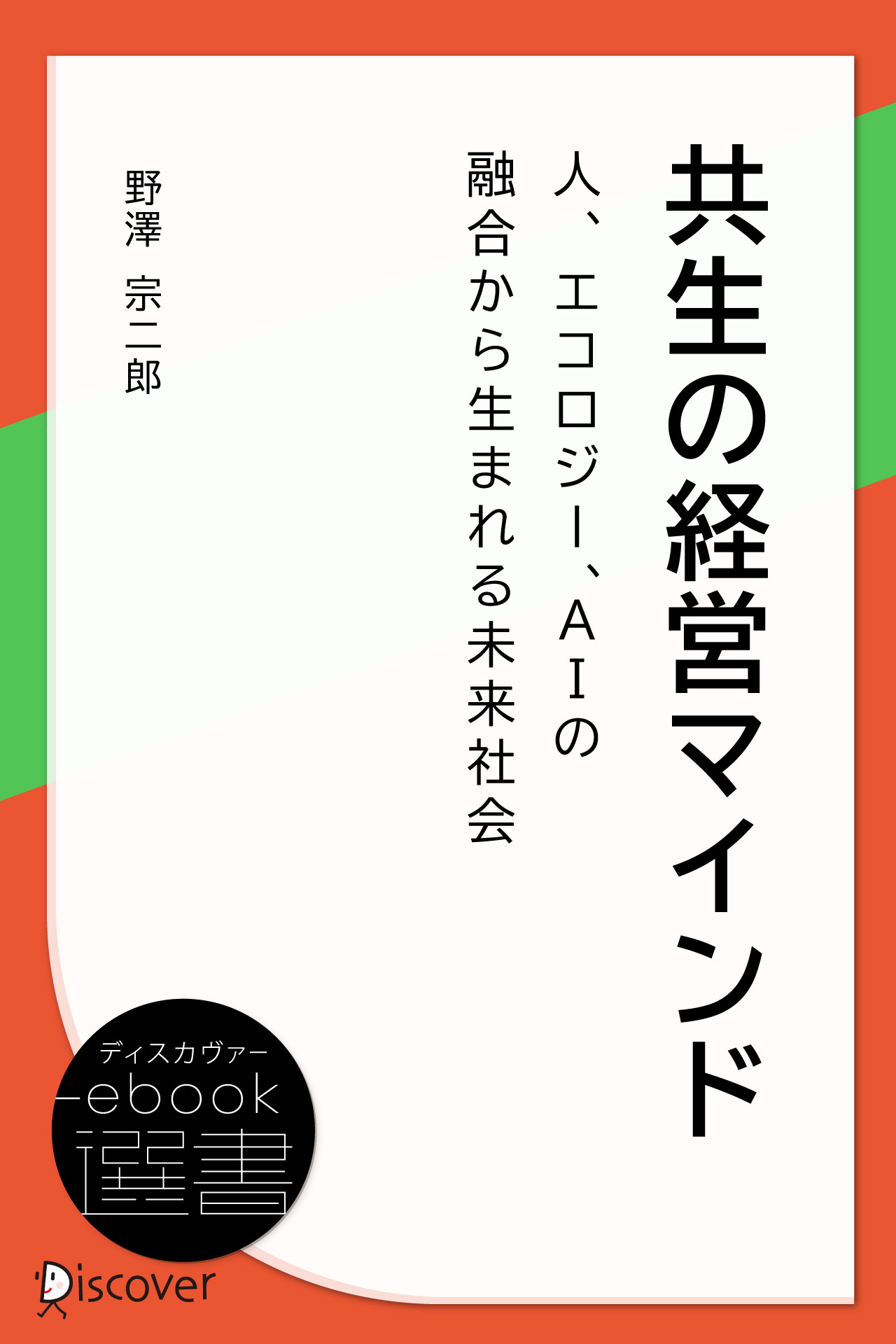 共生の経営マインド

人、エコロジー、AIの融合から生まれる未来社会

野澤 宗二郎

ディスカヴァー
ebook
選書

Discover